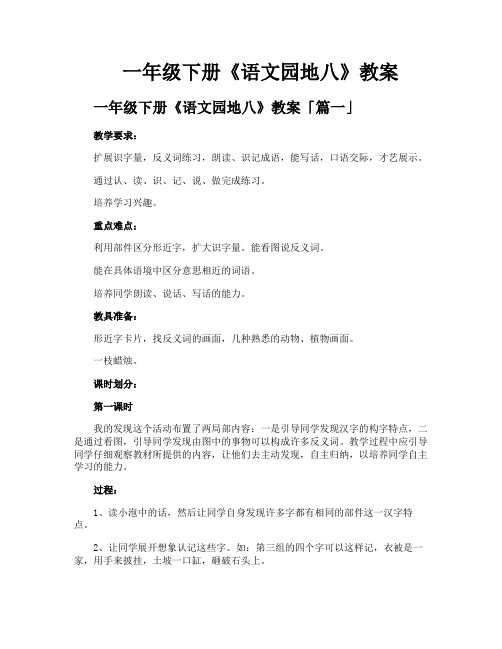 一年级下册《语文园地八》教案

一年级下册《语文园地八》教案「篇一」

教学要求：

扩展识字量，反义词练习，朗读、识记成语，能写话，口语交际，才艺展示。

通过认、读、识、记、说、做完成练习。

培养学习兴趣。

重点难点：

利用部件区分形近字，扩大识字量。能看图说反义词。

能在具体语境中区分意思相近的词语。

培养同学朗读、说话、写话的能力。

教具准备：

形近字卡片，找反义词的画面，几种熟悉的动物、植物画面。

一枝蜡烛。

课时划分：

第一课时

我的发现这个活动布置了两局部内容：一是引导同学发现汉字的构字特点，二是通过看图，引导同学发现由图中的事物可以构成许多反义词。教学过程中应引导同学仔细观察教材所提供的内容，让他们去主动发现，自主归纳，以培养同学自主学习的能力。

过程：

1、读小泡中的话，然后让同学自身发现许多字都有相同的部件这一汉字特点。

2、让同学展开想象认记这些字。如：第三组的四个字可以这样记，衣被是一家，用手来披挂，土坡一口缸，砸破石头上。